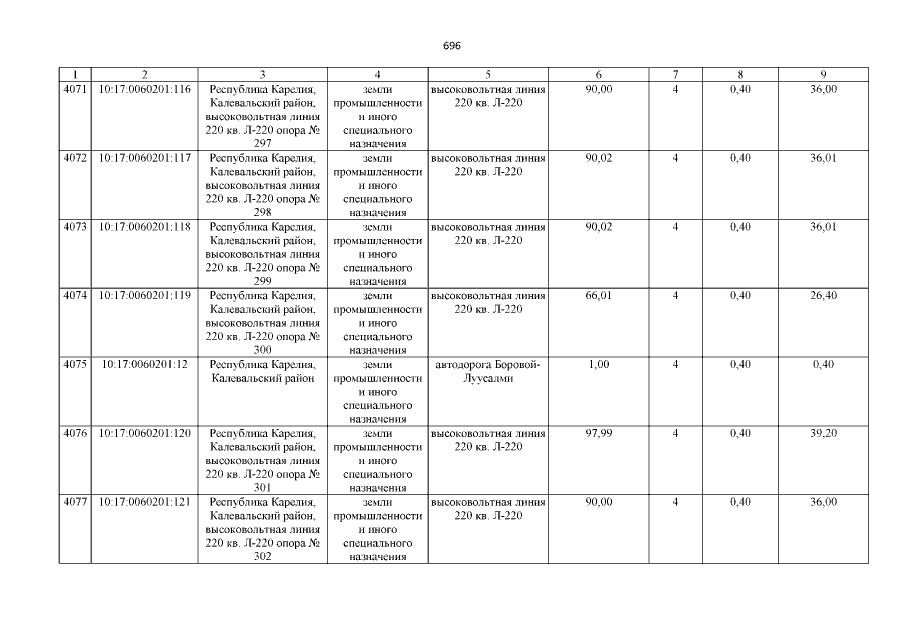 696

| 1 | 2 | 3 | 4 | 5 | 6 | 7 | 8 | 9 |
|---|---|---|---|---|---|---|---|---|
| 4071 | 10:17:0060201:116 | Республика Карелия, Калевальский район, высоковольтная линия 220 кв. Л-220 опора № 297 | земли промышленности и иного специального назначения | высоковольтная линия 220 кв. Л-220 | 90,00 | 4 | 0,40 | 36,00 |
| 4072 | 10:17:0060201:117 | Республика Карелия, Калевальский район, высоковольтная линия 220 кв. Л-220 опора № 298 | земли промышленности и иного специального назначения | высоковольтная линия 220 кв. Л-220 | 90,02 | 4 | 0,40 | 36,01 |
| 4073 | 10:17:0060201:118 | Республика Карелия, Калевальский район, высоковольтная линия 220 кв. Л-220 опора № 299 | земли промышленности и иного специального назначения | высоковольтная линия 220 кв. Л-220 | 90,02 | 4 | 0,40 | 36,01 |
| 4074 | 10:17:0060201:119 | Республика Карелия, Калевальский район, высоковольтная линия 220 кв. Л-220 опора № 300 | земли промышленности и иного специального назначения | высоковольтная линия 220 кв. Л-220 | 66,01 | 4 | 0,40 | 26,40 |
| 4075 | 10:17:0060201:12 | Республика Карелия, Калевальский район | земли промышленности и иного специального назначения | автодорога Боровой-Луусалми | 1,00 | 4 | 0,40 | 0,40 |
| 4076 | 10:17:0060201:120 | Республика Карелия, Калевальский район, высоковольтная линия 220 кв. Л-220 опора № 301 | земли промышленности и иного специального назначения | высоковольтная линия 220 кв. Л-220 | 97,99 | 4 | 0,40 | 39,20 |
| 4077 | 10:17:0060201:121 | Республика Карелия, Калевальский район, высоковольтная линия 220 кв. Л-220 опора № 302 | земли промышленности и иного специального назначения | высоковольтная линия 220 кв. Л-220 | 90,00 | 4 | 0,40 | 36,00 |